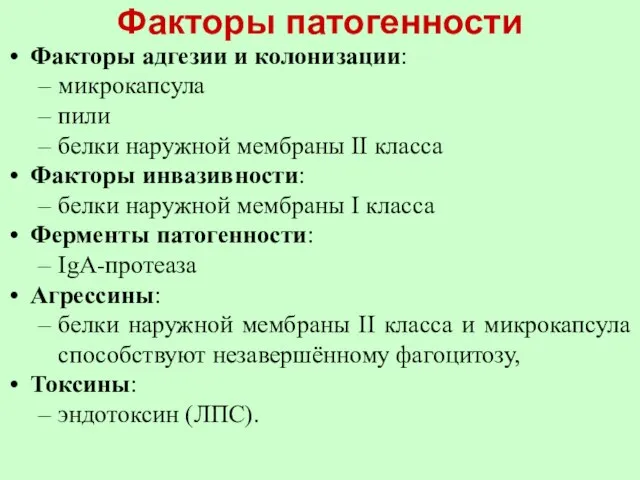 Факторы патогенности

• Факторы адгезии и колонизации:
– микрокапсула
– пили
– белки наружной мембраны II класса
• Факторы инвазивности:
– белки наружной мембраны I класса
• Ферменты патогенности:
– IgA-протеаза
• Агрессины:
– белки наружной мембраны II класса и микрокапсула способствуют незавершённому фагоцитозу,
• Токсины:
– эндотоксин (ЛПС).